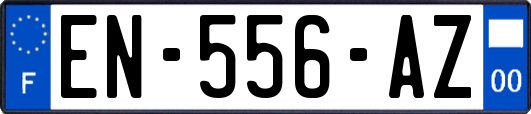 F
EN-556-AZ
00